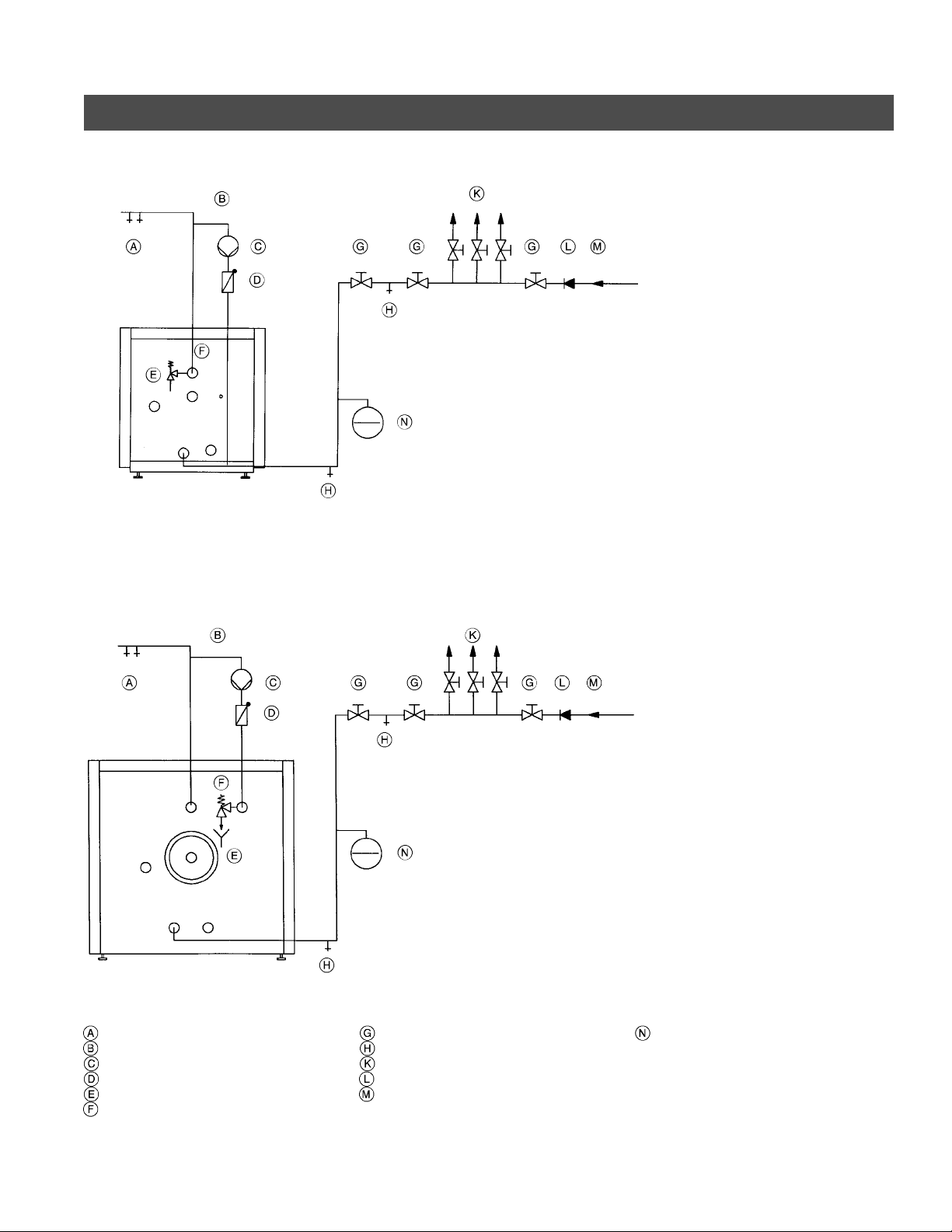 B

K

A C G G G L M

D

H

F

E

N

H

B

K

A C G G G L M

D

H

F

E

N

H

A
B
C
D
E
F

G
H
K
L
M

N